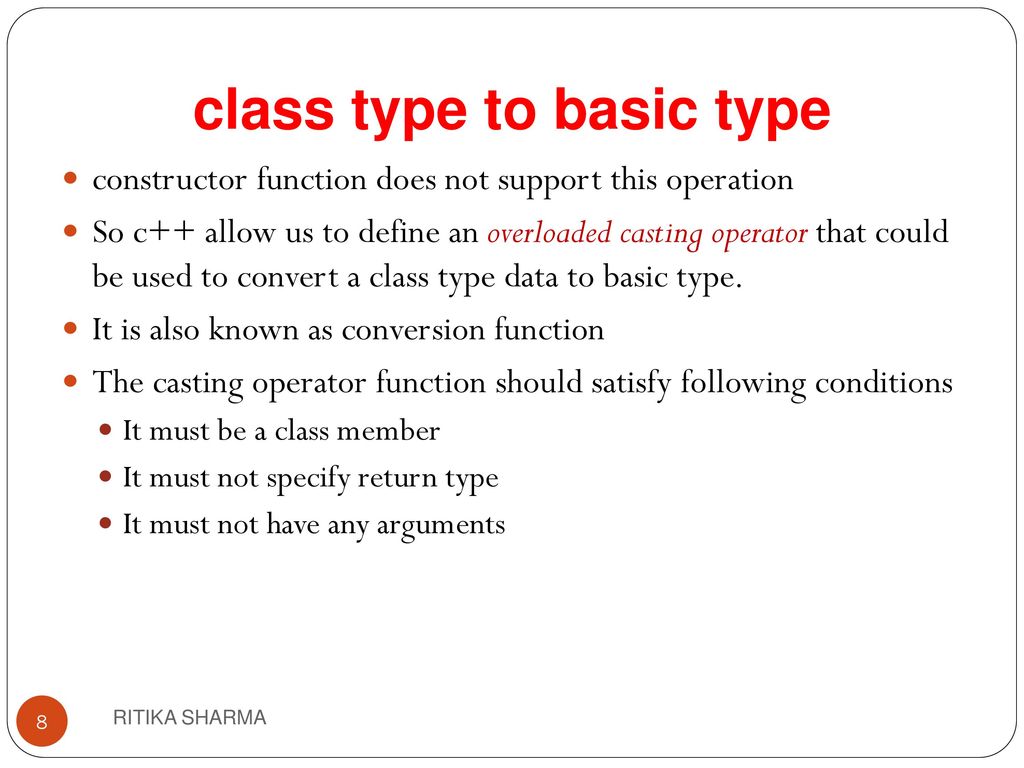 class type to basic type

constructor function does not support this operation

So c++ allow us to define an overloaded casting operator that could be used to convert a class type data to basic type.

It is also known as conversion function

The casting operator function should satisfy following conditions

It must be a class member

It must not specify return type

It must not have any arguments

8

RITIKA SHARMA